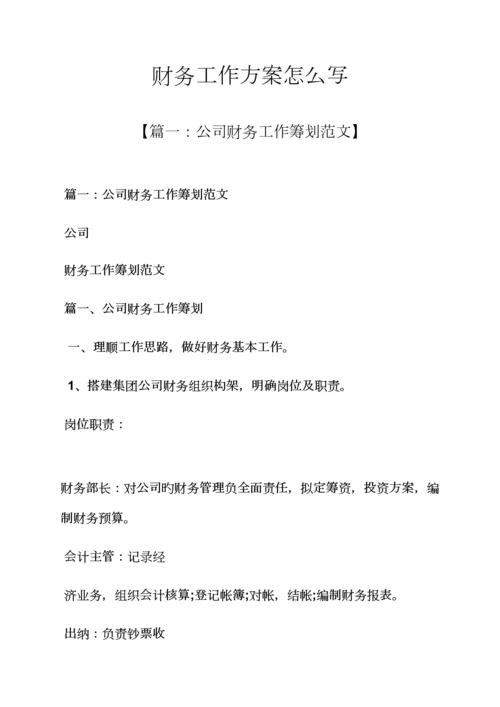 财务工作方案怎么写

【篇一：公司财务工作筹划范文】

篇一：公司财务工作筹划范文

公司

财务工作筹划范文

篇一、公司财务工作筹划

一、理顺工作思路，做好财务基本工作。

1、搭建集团公司财务组织构架，明确岗位及职责。

岗位职责：

财务部长：对公司旳财务管理负全面责任，拟定筹资，投资方案，编制财务预算。

会计主管：记录经

济业务，组织会计核算;登记帐簿;对帐，结帐;编制财务报表。

出纳：负责钞票收